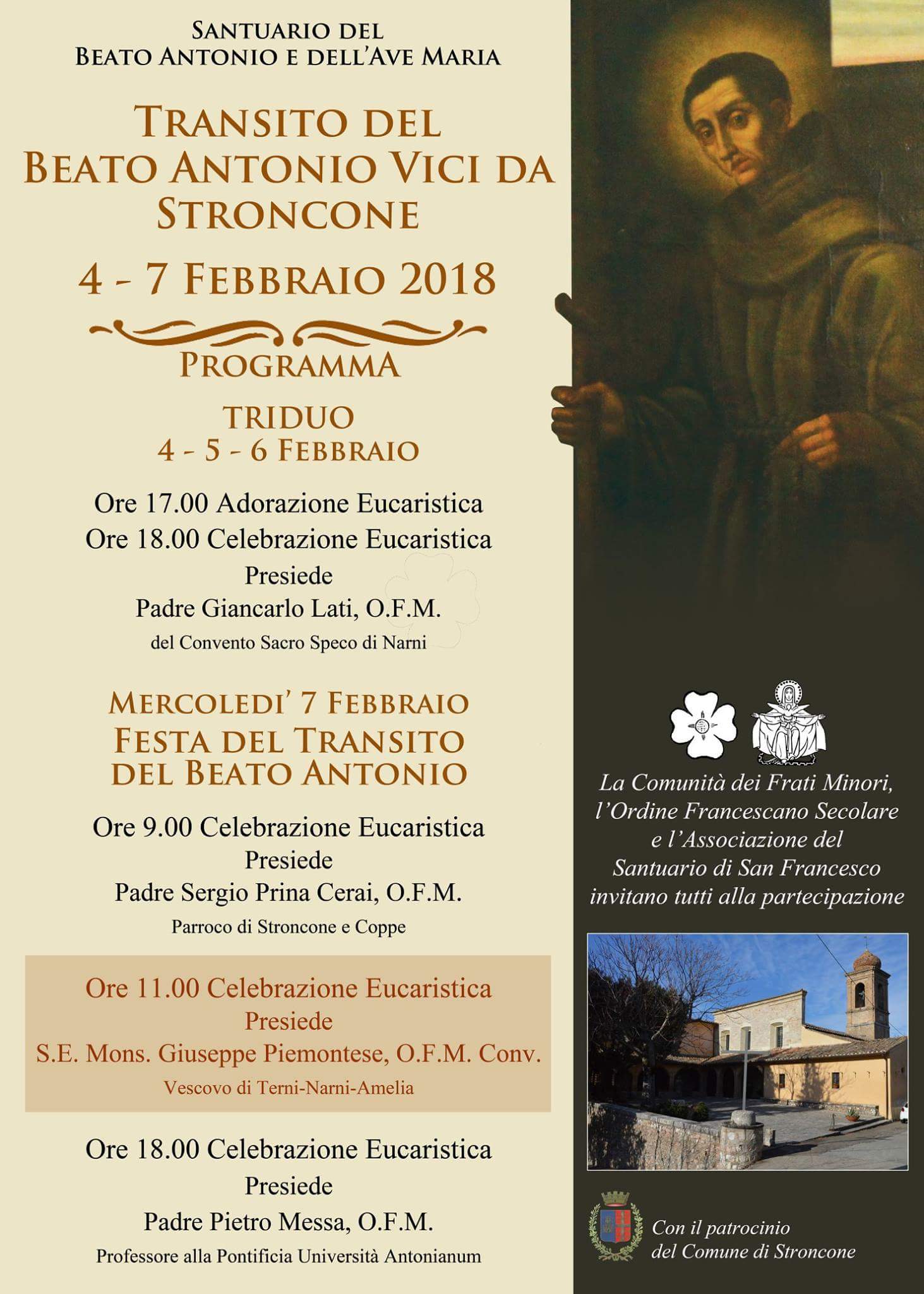 SANTUARIO DEL
BEATO ANTONIO E DELL'AVE MARIA

TRANSITO DEL
BEATO ANTONIO VICI DA
STRONCONE

4 - 7 FEBBRAIO 2018

PROGRAMMA

TRIDUO
4 - 5 - 6 FEBBRAIO

Ore 17.00 Adorazione Eucaristica
Ore 18.00 Celebrazione Eucaristica
Presiede
Padre Giancarlo Lati, O.F.M.
del Convento Sacro Speco di Narni

MERCOLEDI' 7 FEBBRAIO
FESTA DEL TRANSITO
DEL BEATO ANTONIO

Ore 9.00 Celebrazione Eucaristica
Presiede
Padre Sergio Prina Cerai, O.F.M.
Parroco di Stroncone e Coppe

Ore 11.00 Celebrazione Eucaristica
Presiede
S.E. Mons. Giuseppe Piemontese, O.F.M. Conv.
Vescovo di Terni-Narni-Amelia

Ore 18.00 Celebrazione Eucaristica
Presiede
Padre Pietro Messa, O.F.M.
Professore alla Pontificia Università Antonianum

La Comunità dei Frati Minori,
l'Ordine Francescano Secolare
e l'Associazione del
Santuario di San Francesco
invitano tutti alla partecipazione

Con il patrocinio
del Comune di Stroncone